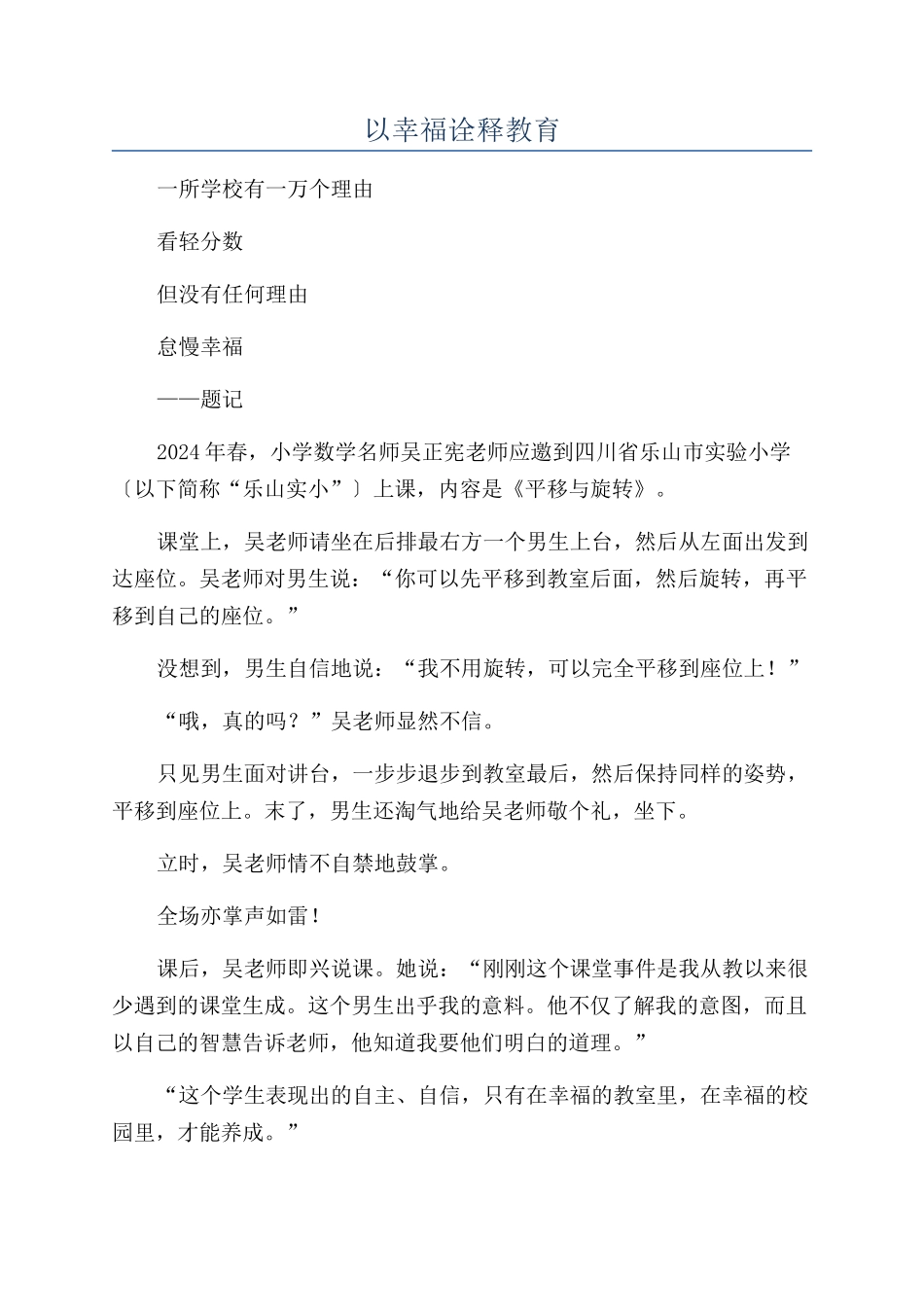 以幸福诠释教育

一所学校有一万个理由

看轻分数

但没有任何理由

怠慢幸福

——题记

2024年春，小学数学名师吴正宪老师应邀到四川省乐山市实验小学〔以下简称“乐山实小”〕上课，内容是《平移与旋转》。

课堂上，吴老师请坐在后排最右方一个男生上台，然后从左面出发到达座位。吴老师对男生说：“你可以先平移到教室后面，然后旋转，再平移到自己的座位。”

没想到，男生自信地说：“我不用旋转，可以完全平移到座位上！”

“哦，真的吗？”吴老师显然不信。

只见男生面对讲台，一步步退步到教室最后，然后保持同样的姿势，平移到座位上。末了，男生还淘气地给吴老师敬个礼，坐下。

立时，吴老师情不自禁地鼓掌。

全场亦掌声如雷！

课后，吴老师即兴说课。她说：“刚刚这个课堂事件是我从教以来很少遇到的课堂生成。这个男生出乎我的意料。他不仅了解我的意图，而且以自己的智慧告诉老师，他知道我要他们明白的道理。”

“这个学生表现出的自主、自信，只有在幸福的教室里，在幸福的校园里，才能养成。”